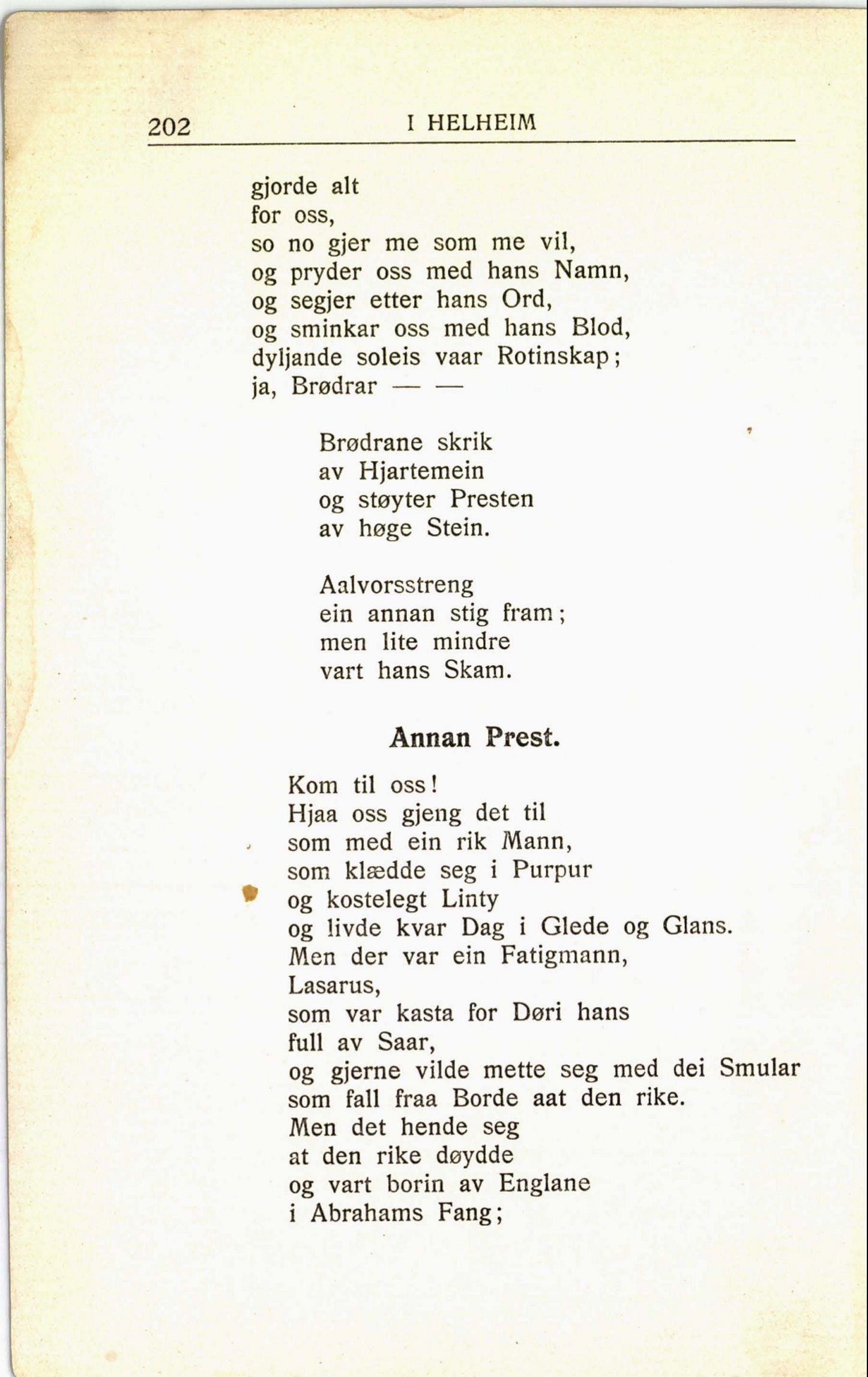 202 I HELHEIM

gjorde alt
for oss,
so no gjer me som me vil,
og pryder oss med hans Namn,
og segjer etter hans Ord,
og sminkar oss med hans Blod,
dyljande soleis vaar Rotinskap;
ja, Brødrar — —

Brødrane skrik
av Hjartemein
og støyter Presten
av høge Stein.

Aalvorsstreng
ein annan stig fram;
men lite mindre
vart hans Skam.

Annan Prest.

Kom til oss!
Hjaa oss gjeng det til
som med ein rik Mann,
som klædde seg i Purpur
og kostelegt Linty
og livde kvar Dag i Glede og Glans.
Men der var ein Fatigmann,
Lasarus,
som var kasta for Døri hans
full av Saar,
og gjerne vilde mette seg med dei Smular
som fall fraa Borde aat den rike.
Men det hende seg
at den rike døydde
og vart borin av Englane
i Abrahams Fang;